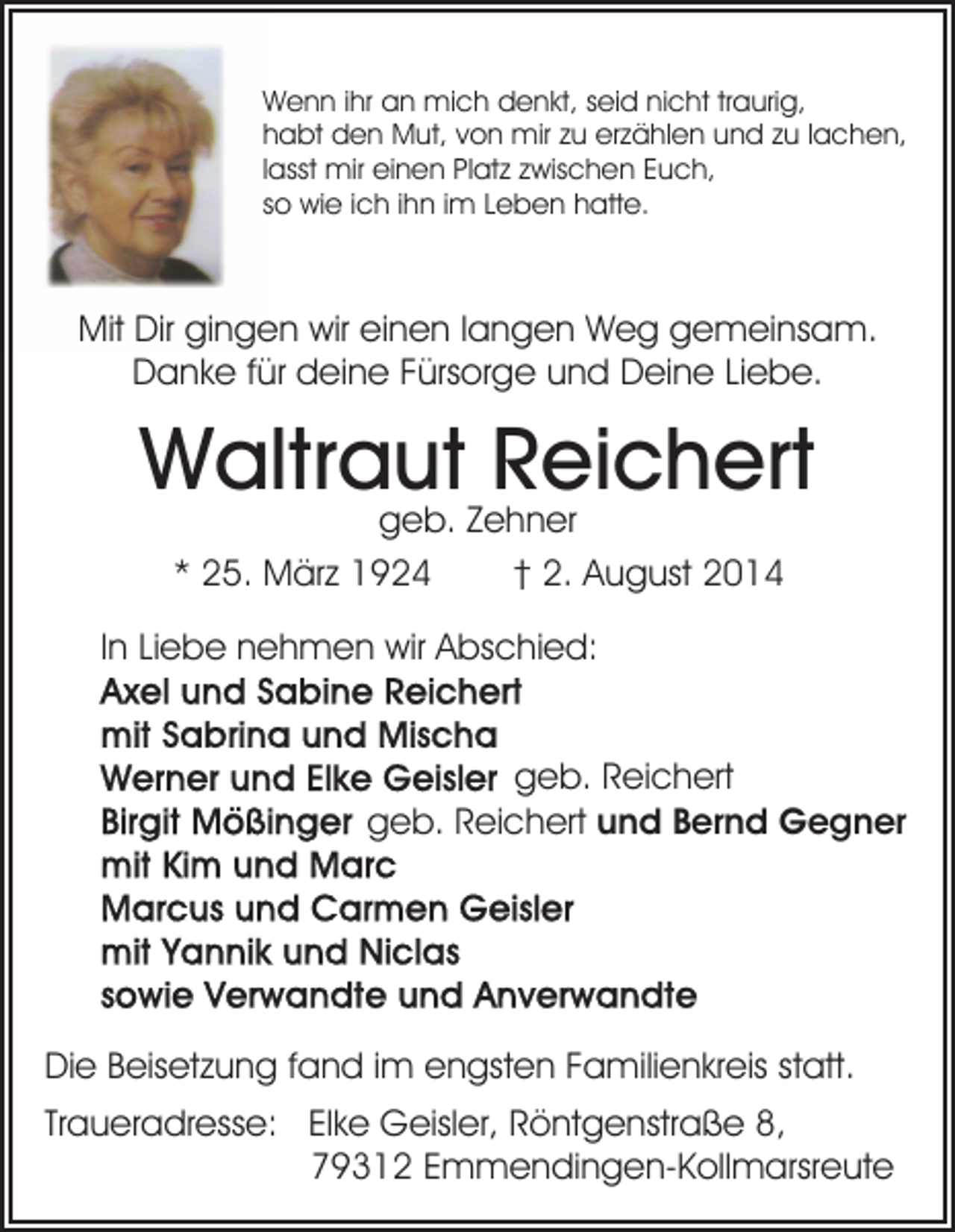 Wenn ihr an mich denkt, seid nicht traurig,
habt den Mut, von mir zu erzählen und zu lachen,
lasst mir einen Platz zwischen Euch,
so wie ich ihn im Leben hatte.

Mit Dir gingen wir einen langen Weg gemeinsam.
Danke für deine Fürsorge und Deine Liebe.

Waltraut Reichert
geb. Zehner
* 25. März 1924 † 2. August 2014

In Liebe nehmen wir Abschied:
Axel und Sabine Reichert
mit Sabrina und Mischa
Werner und Elke Geisler geb. Reichert
Birgit Mößinger geb. Reichert und Bernd Gegner
mit Kim und Marc
Marcus und Carmen Geisler
mit Yannik und Niclas
sowie Verwandte und Anverwandte

Die Beisetzung fand im engsten Familienkreis statt.

Traueradresse: Elke Geisler, Röntgenstraße 8,
79312 Emmendingen-Kollmarsreute